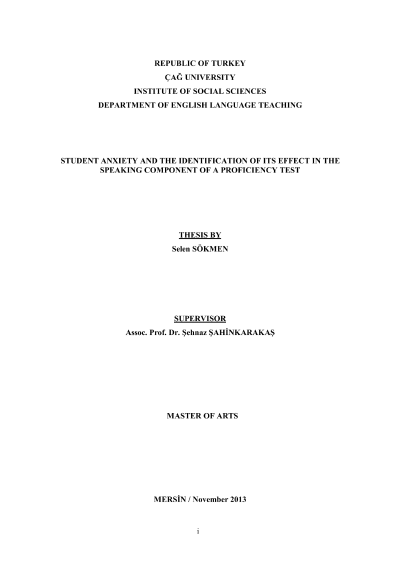 REPUBLIC OF TURKEY
ÇAĞ UNIVERSITY
INSTITUTE OF SOCIAL SCIENCES
DEPARTMENT OF ENGLISH LANGUAGE TEACHING

STUDENT ANXIETY AND THE IDENTIFICATION OF ITS EFFECT IN THE SPEAKING COMPONENT OF A PROFICIENCY TEST

THESIS BY
Selen SÖKMEN

SUPERVISOR
Assoc. Prof. Dr. Şehnaz ŞAHİNKARAKAŞ

MASTER OF ARTS

MERSİN / November 2013

i